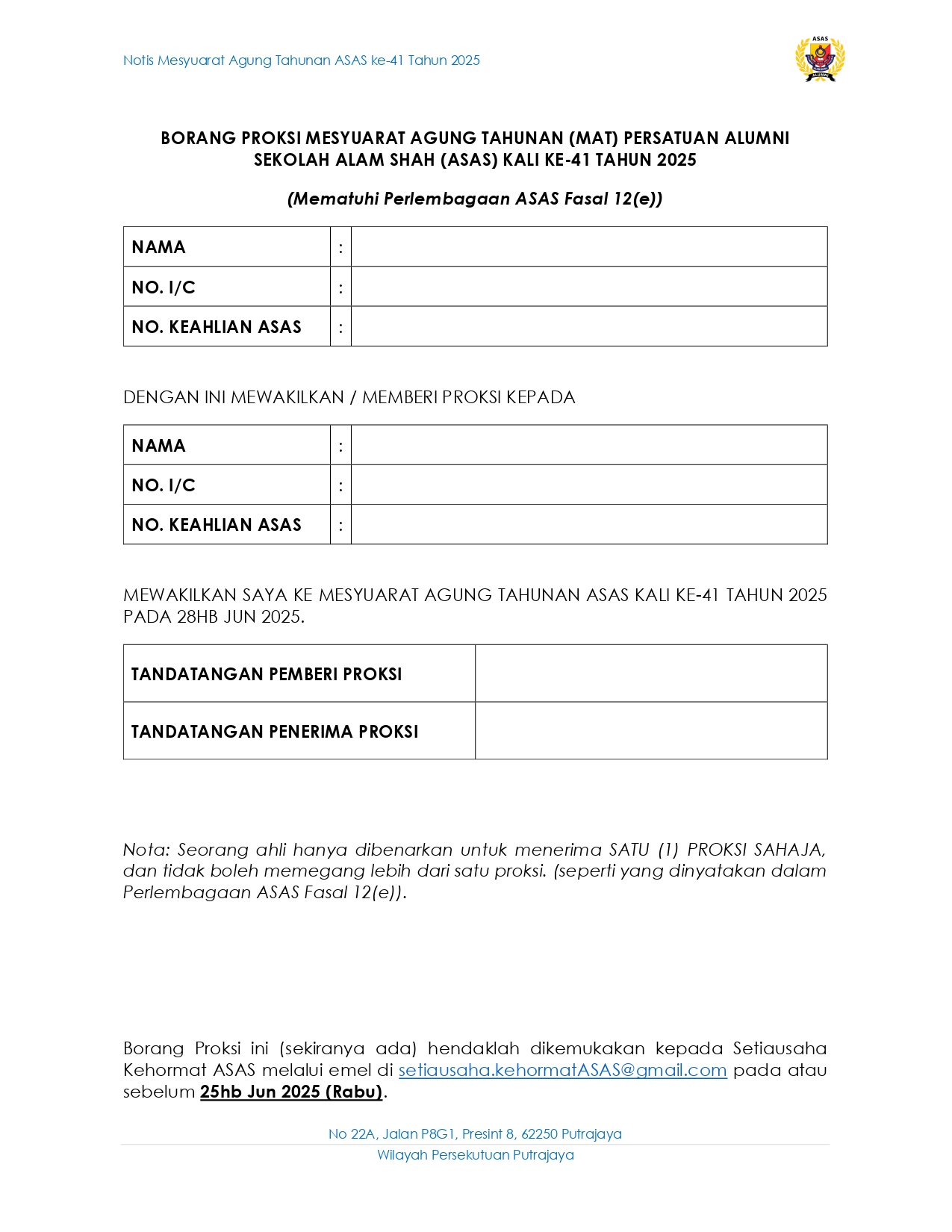 Notis Mesyuarat Agung Tahunan ASAS ke-41 Tahun 2025

ASAS
ALUMNI

BORANG PROKSI MESYUARAT AGUNG TAHUNAN (MAT) PERSATUAN ALUMNI SEKOLAH ALAM SHAH (ASAS) KALI KE-41 TAHUN 2025

(Mematuhi Perlembagaan ASAS Fasal 12(e))

| NAMA | : | |
|---|---|---|
| NO. I/C | : | |
| NO. KEAHLIAN ASAS | : | |

DENGAN INI MEWAKILKAN / MEMBERI PROKSI KEPADA

| NAMA | : | |
|---|---|---|
| NO. I/C | : | |
| NO. KEAHLIAN ASAS | : | |

MEWAKILKAN SAYA KE MESYUARAT AGUNG TAHUNAN ASAS KALI KE-41 TAHUN 2025 PADA 28HB JUN 2025.

| TANDATANGAN PEMBERI PROKSI | |
|---|---|
| TANDATANGAN PENERIMA PROKSI | |

Nota: Seorang ahli hanya dibenarkan untuk menerima SATU (1) PROKSI SAHAJA, dan tidak boleh memegang lebih dari satu proksi. (seperti yang dinyatakan dalam Perlembagaan ASAS Fasal 12(e)).

Borang Proksi ini (sekiranya ada) hendaklah dikemukakan kepada Setiausaha Kehormat ASAS melalui emel di setiausaha.kehormatASAS@gmail.com pada atau sebelum 25hb Jun 2025 (Rabu).

No 22A, Jalan P8G1, Presint 8, 62250 Putrajaya
Wilayah Persekutuan Putrajaya